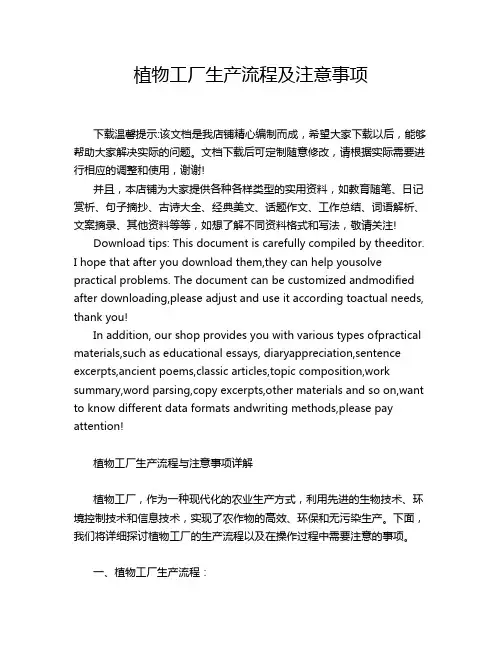 植物工厂生产流程及注意事项

下载温馨提示:该文档是我店铺精心编制而成，希望大家下载以后，能够帮助大家解决实际的问题。文档下载后可定制随意修改，请根据实际需要进行相应的调整和使用，谢谢!

并且，本店铺为大家提供各种各样类型的实用资料，如教育随笔、日记赏析、句子摘抄、古诗大全、经典美文、话题作文、工作总结、词语解析、文案摘录、其他资料等等，如想了解不同资料格式和写法，敬请关注!

Download tips: This document is carefully compiled by theeditor. I hope that after you download them,they can help yousolve practical problems. The document can be customized andmodified after downloading,please adjust and use it according toactual needs, thank you!

In addition, our shop provides you with various types ofpractical materials,such as educational essays, diaryappreciation,sentence excerpts,ancient poems,classic articles,topic composition,work summary,word parsing,copy excerpts,other materials and so on,want to know different data formats andwriting methods,please pay attention!

植物工厂生产流程与注意事项详解

植物工厂，作为一种现代化的农业生产方式，利用先进的生物技术、环境控制技术和信息技术，实现了农作物的高效、环保和无污染生产。下面，我们将详细探讨植物工厂的生产流程以及在操作过程中需要注意的事项。

一、植物工厂生产流程：